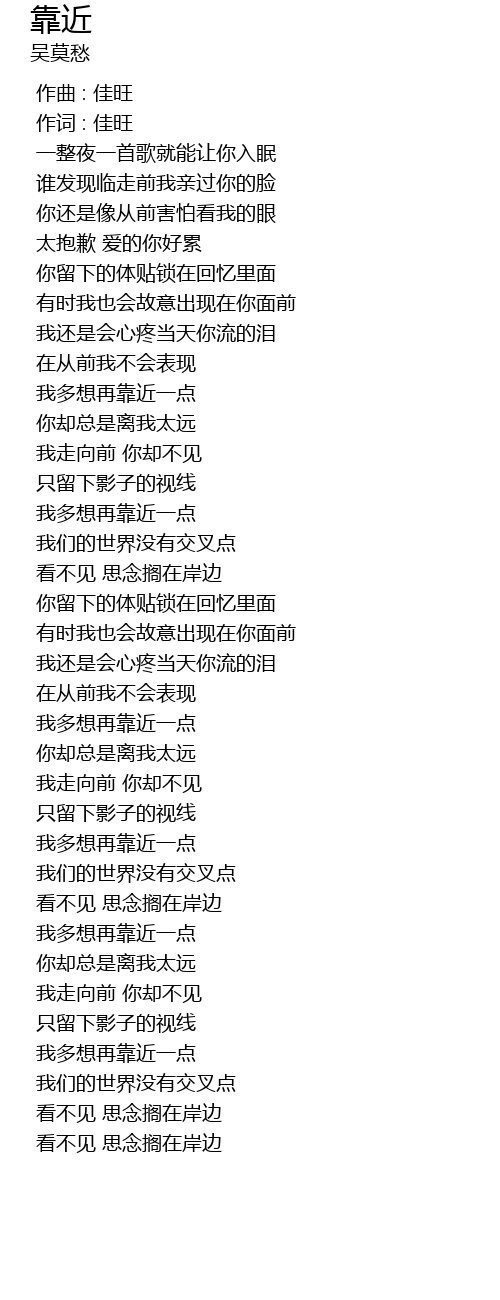 靠近
吴莫愁

作曲 : 佳旺
作词 : 佳旺
一整夜一首歌就能让你入眠
谁发现临走前我亲过你的脸
你还是像从前害怕看我的眼
太抱歉 爱的你好累
你留下的体贴锁在回忆里面
有时我也会故意出现在你面前
我还是会心疼当天你流的泪
在从前我不会表现
我多想再靠近一点
你却总是离我太远
我走向前 你却不见
只留下影子的视线
我多想再靠近一点
我们的世界没有交叉点
看不见 思念搁在岸边
你留下的体贴锁在回忆里面
有时我也会故意出现在你面前
我还是会心疼当天你流的泪
在从前我不会表现
我多想再靠近一点
你却总是离我太远
我走向前 你却不见
只留下影子的视线
我多想再靠近一点
我们的世界没有交叉点
看不见 思念搁在岸边
我多想再靠近一点
你却总是离我太远
我走向前 你却不见
只留下影子的视线
我多想再靠近一点
我们的世界没有交叉点
看不见 思念搁在岸边
看不见 思念搁在岸边